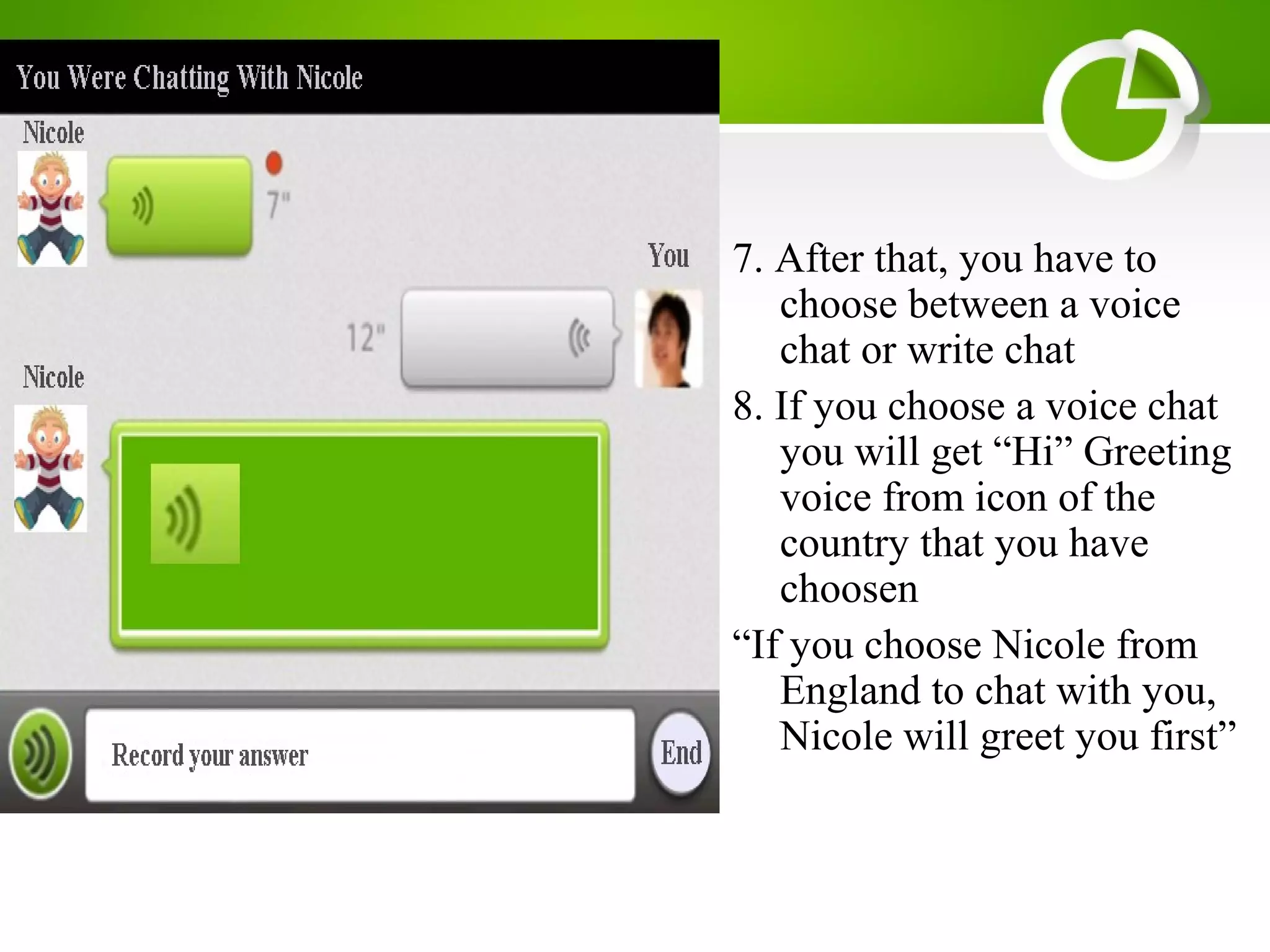 You Were Chatting With Nicole

Nicole

7"

You

12"

Nicole

Record your answer

End

7. After that, you have to choose between a voice chat or write chat

8. If you choose a voice chat you will get “Hi” Greeting voice from icon of the country that you have choosen

“If you choose Nicole from England to chat with you, Nicole will greet you first”